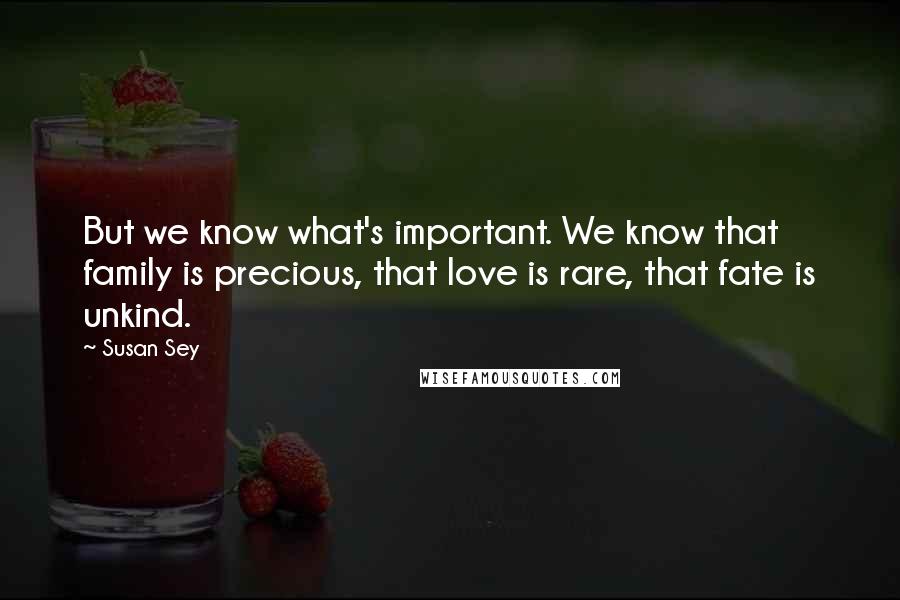 But we know what's important. We know that family is precious, that love is rare, that fate is unkind.

~ Susan Sey

WISEFAMOUSQUOTES.COM